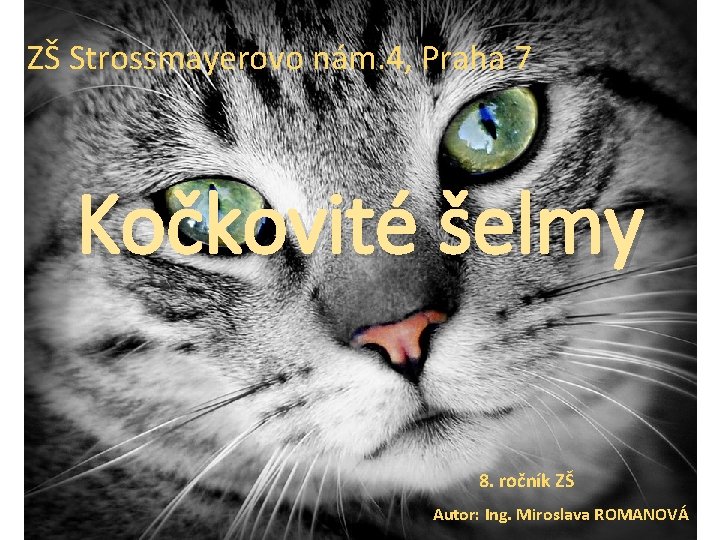 ZŠ Strossmayerovo nám.4, Praha 7

Kočkovité šelmy

8. ročník ZŠ

Autor: Ing. Miroslava ROMANOVÁ